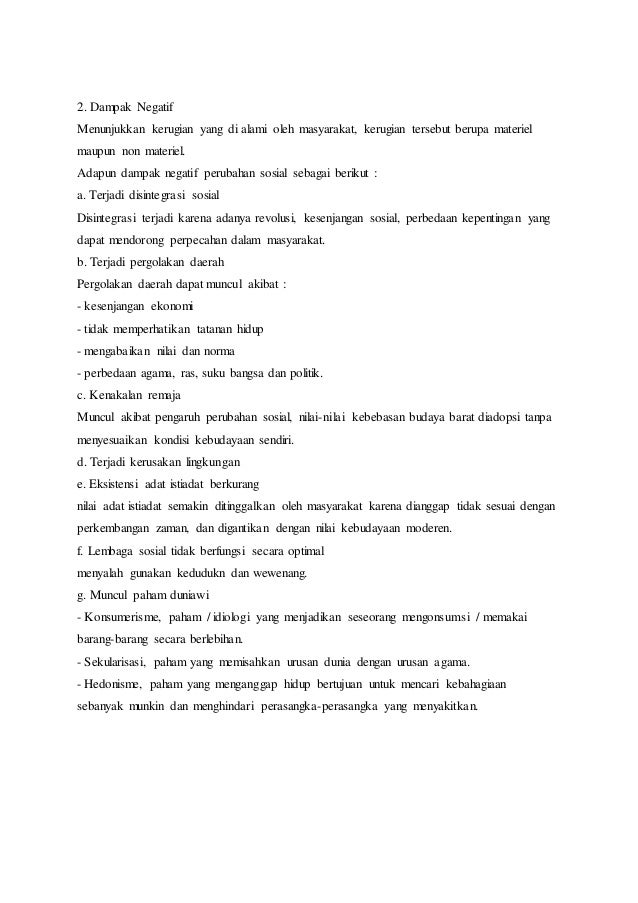 2. Dampak Negatif
Menunjukkan kerugian yang di alami oleh masyarakat, kerugian tersebut berupa materiel maupun non materiel.
Adapun dampak negatif perubahan sosial sebagai berikut :
a. Terjadi disintegrasi sosial
Disintegrasi terjadi karena adanya revolusi, kesenjangan sosial, perbedaan kepentingan yang dapat mendorong perpecahan dalam masyarakat.
b. Terjadi pergolakan daerah
Pergolakan daerah dapat muncul akibat :
- kesenjangan ekonomi
- tidak memperhatikan tatanan hidup
- mengabaikan nilai dan norma
- perbedaan agama, ras, suku bangsa dan politik.
c. Kenakalan remaja
Muncul akibat pengaruh perubahan sosial, nilai-nilai kebebasan budaya barat diadopsi tanpa menyesuaikan kondisi kebudayaan sendiri.
d. Terjadi kerusakan lingkungan
e. Eksistensi adat istiadat berkurang
nilai adat istiadat semakin ditinggalkan oleh masyarakat karena dianggap tidak sesuai dengan perkembangan zaman, dan digantikan dengan nilai kebudayaan moderen.
f. Lembaga sosial tidak berfungsi secara optimal
menyalah gunakan kedudukn dan wewenang.
g. Muncul paham duniawi
- Konsumerisme, paham / idiologi yang menjadikan seseorang mengonsumsi / memakai barang-barang secara berlebihan.
- Sekularisasi, paham yang memisahkan urusan dunia dengan urusan agama.
- Hedonisme, paham yang menganggap hidup bertujuan untuk mencari kebahagiaan sebanyak munkin dan menghindari perasangka-perasangka yang menyakitkan.